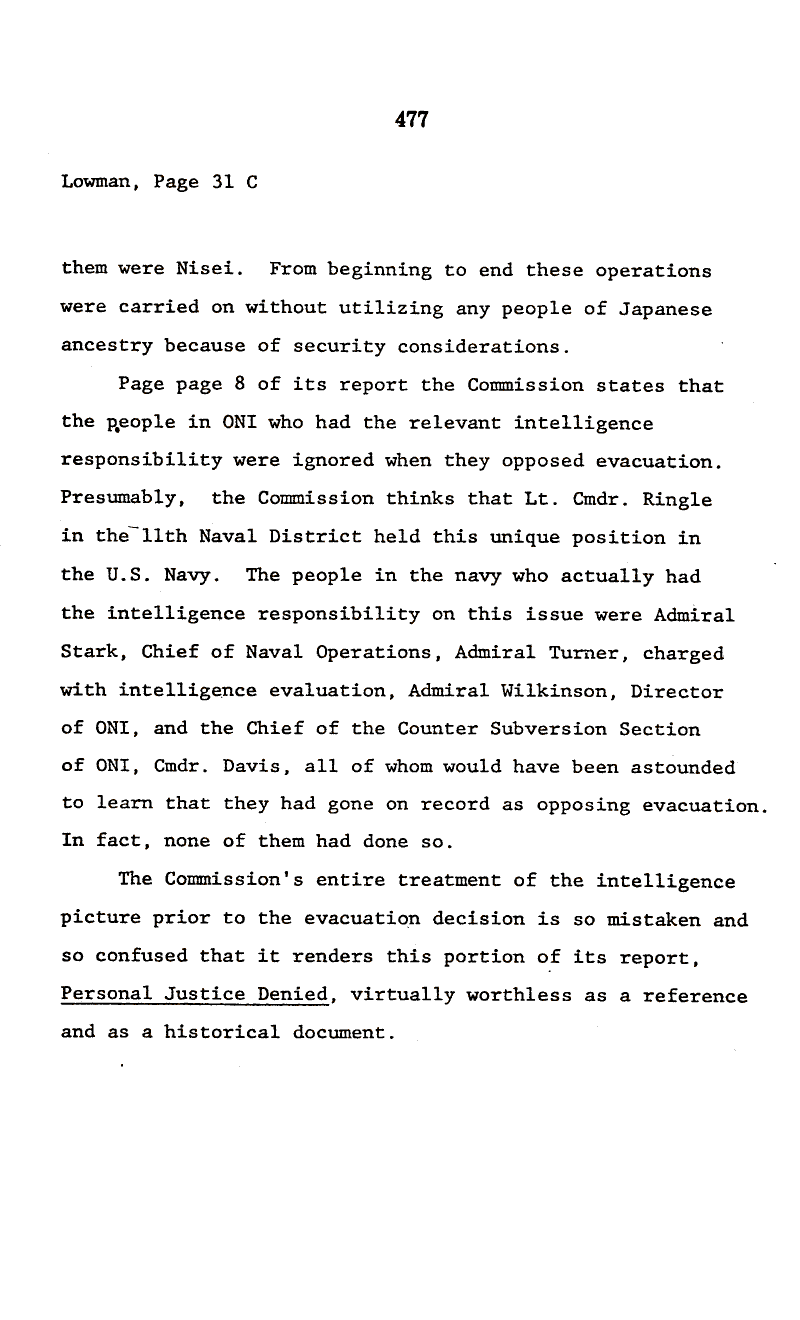 477

Lowman, Page 31 C

them were Nisei. From beginning to end these operations were carried on without utilizing any people of Japanese ancestry because of security considerations.

Page page 8 of its report the Commission states that the people in ONI who had the relevant intelligence responsibility were ignored when they opposed evacuation. Presumably, the Commission thinks that Lt. Cmdr. Ringle in the 11th Naval District held this unique position in the U.S. Navy. The people in the navy who actually had the intelligence responsibility on this issue were Admiral Stark, Chief of Naval Operations, Admiral Turner, charged with intelligence evaluation, Admiral Wilkinson, Director of ONI, and the Chief of the Counter Subversion Section of ONI, Cmdr. Davis, all of whom would have been astounded to learn that they had gone on record as opposing evacuation. In fact, none of them had done so.

The Commission's entire treatment of the intelligence picture prior to the evacuation decision is so mistaken and so confused that it renders this portion of its report, Personal Justice Denied, virtually worthless as a reference and as a historical document.